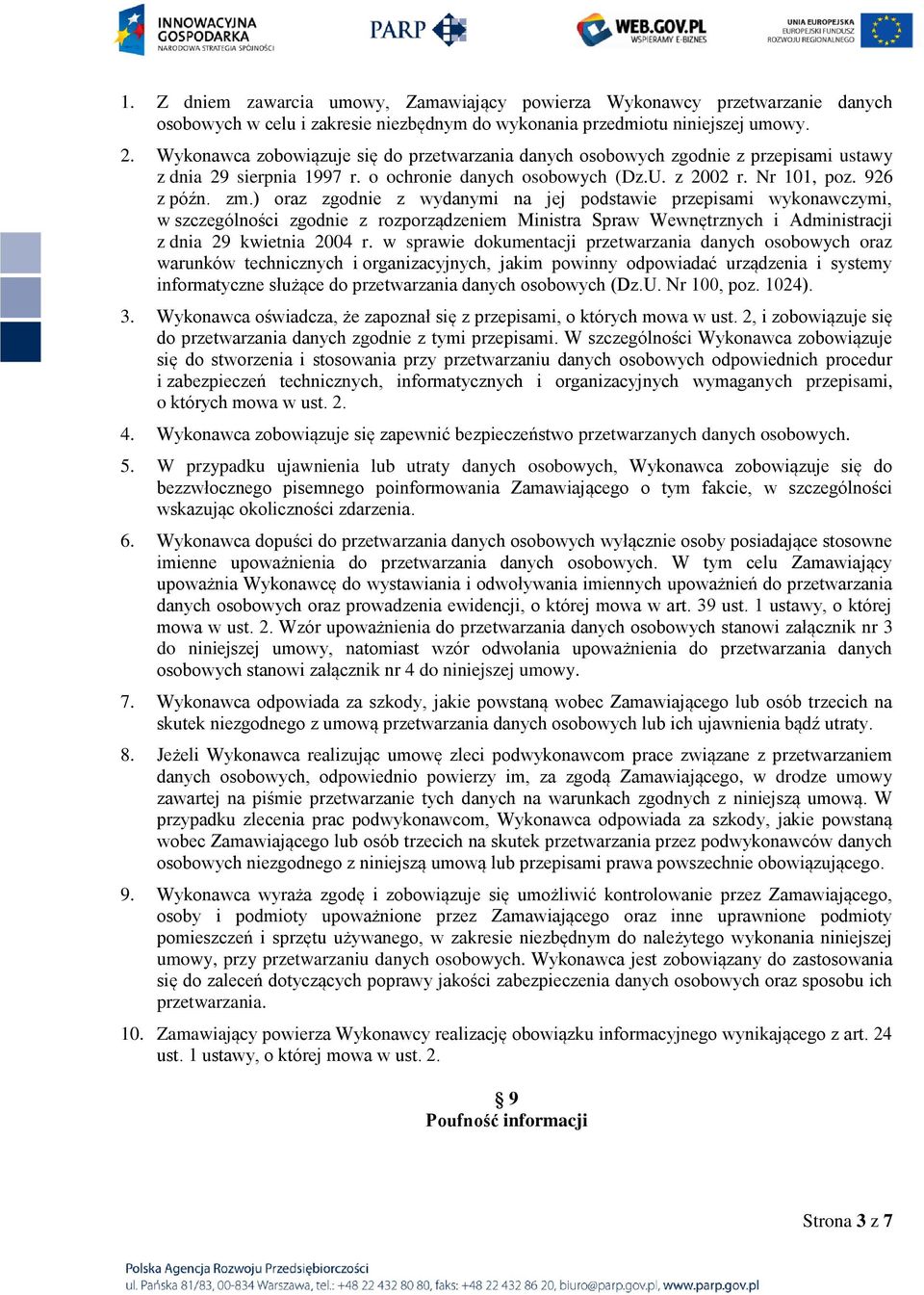 INNOWACYJNA GOSPODARKA
NARODOWA STRATEGIA SPÓJNOŚCI

PARP

WEB.GOV.PL
WSPIERAMY E-BIZNES

UNIA EUROPEJSKA
EUROPEJSKI FUNDUSZ
ROZWOJU REGIONALNEGO

1. Z dniem zawarcia umowy, Zamawiający powierza Wykonawcy przetwarzanie danych osobowych w celu i zakresie niezbędnym do wykonania przedmiotu niniejszej umowy.

2. Wykonawca zobowiązuje się do przetwarzania danych osobowych zgodnie z przepisami ustawy z dnia 29 sierpnia 1997 r. o ochronie danych osobowych (Dz.U. z 2002 r. Nr 101, poz. 926 z późn. zm.) oraz zgodnie z wydanymi na jej podstawie przepisami wykonawczymi, w szczególności zgodnie z rozporządzeniem Ministra Spraw Wewnętrznych i Administracji z dnia 29 kwietnia 2004 r. w sprawie dokumentacji przetwarzania danych osobowych oraz warunków technicznych i organizacyjnych, jakim powinny odpowiadać urządzenia i systemy informatyczne służące do przetwarzania danych osobowych (Dz.U. Nr 100, poz. 1024).

3. Wykonawca oświadcza, że zapoznał się z przepisami, o których mowa w ust. 2, i zobowiązuje się do przetwarzania danych zgodnie z tymi przepisami. W szczególności Wykonawca zobowiązuje się do stworzenia i stosowania przy przetwarzaniu danych osobowych odpowiednich procedur i zabezpieczeń technicznych, informatycznych i organizacyjnych wymaganych przepisami, o których mowa w ust. 2.

4. Wykonawca zobowiązuje się zapewnić bezpieczeństwo przetwarzanych danych osobowych.

5. W przypadku ujawnienia lub utraty danych osobowych, Wykonawca zobowiązuje się do bezzwłocznego pisemnego poinformowania Zamawiającego o tym fakcie, w szczególności wskazując okoliczności zdarzenia.

6. Wykonawca dopuści do przetwarzania danych osobowych wyłącznie osoby posiadające stosowne imienne upoważnienia do przetwarzania danych osobowych. W tym celu Zamawiający upoważnia Wykonawcę do wystawiania i odwoływania imiennych upoważnień do przetwarzania danych osobowych oraz prowadzenia ewidencji, o której mowa w art. 39 ust. 1 ustawy, o której mowa w ust. 2. Wzór upoważnienia do przetwarzania danych osobowych stanowi załącznik nr 3 do niniejszej umowy, natomiast wzór odwołania upoważnienia do przetwarzania danych osobowych stanowi załącznik nr 4 do niniejszej umowy.

7. Wykonawca odpowiada za szkody, jakie powstaną wobec Zamawiającego lub osób trzecich na skutek niezgodnego z umową przetwarzania danych osobowych lub ich ujawnienia bądź utraty.

8. Jeżeli Wykonawca realizując umowę zleci podwykonawcom prace związane z przetwarzaniem danych osobowych, odpowiednio powierzy im, za zgodą Zamawiającego, w drodze umowy zawartej na piśmie przetwarzanie tych danych na warunkach zgodnych z niniejszą umową. W przypadku zlecenia prac podwykonawcom, Wykonawca odpowiada za szkody, jakie powstaną wobec Zamawiającego lub osób trzecich na skutek przetwarzania przez podwykonawców danych osobowych niezgodnego z niniejszą umową lub przepisami prawa powszechnie obowiązującego.

9. Wykonawca wyraża zgodę i zobowiązuje się umożliwić kontrolowanie przez Zamawiającego, osoby i podmioty upoważnione przez Zamawiającego oraz inne uprawnione podmioty pomieszczeń i sprzętu używanego, w zakresie niezbędnym do należytego wykonania niniejszej umowy, przy przetwarzaniu danych osobowych. Wykonawca jest zobowiązany do zastosowania się do zaleceń dotyczących poprawy jakości zabezpieczenia danych osobowych oraz sposobu ich przetwarzania.

10. Zamawiający powierza Wykonawcy realizację obowiązku informacyjnego wynikającego z art. 24 ust. 1 ustawy, o której mowa w ust. 2.

§ 9
Poufność informacji

Strona 3 z 7

Polska Agencja Rozwoju Przedsiębiorczości
ul. Pańska 81/83, 00-834 Warszawa, tel.: +48 22 432 80 80, faks: +48 22 432 86 20, biuro@parp.gov.pl, www.parp.gov.pl